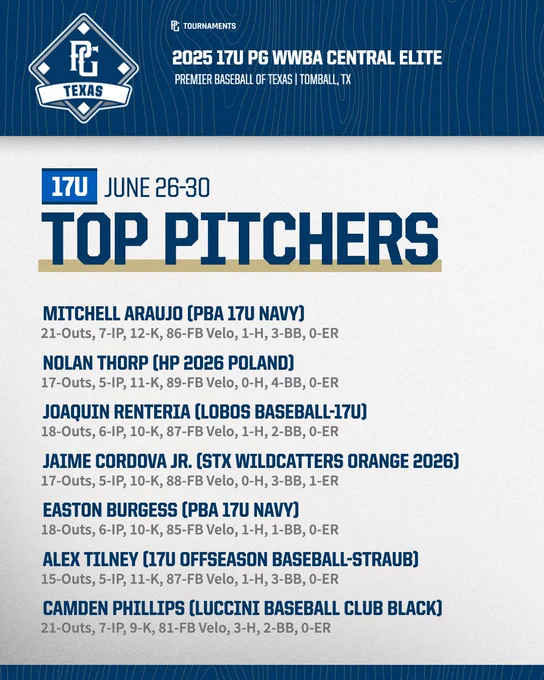 PG
TEXAS

PG TOURNAMENTS

2025 17U PG WWBA CENTRAL ELITE

PREMIER BASEBALL OF TEXAS | TOMBALL, TX

17U JUNE 26-30

TOP PITCHERS

MITCHELL ARAUJO (PBA 17U NAVY)
21-Outs, 7-IP, 12-K, 86-FB Velo, 1-H, 3-BB, 0-ER

NOLAN THORP (HP 2026 POLAND)
17-Outs, 5-IP, 11-K, 89-FB Velo, 0-H, 4-BB, 0-ER

JOAQUIN RENTERIA (LOBOS BASEBALL-17U)
18-Outs, 6-IP, 10-K, 87-FB Velo, 1-H, 2-BB, 0-ER

JAIME CORDOVA JR. (STX WILDCATTERS ORANGE 2026)
17-Outs, 5-IP, 10-K, 88-FB Velo, 0-H, 3-BB, 1-ER

EASTON BURGESS (PBA 17U NAVY)
18-Outs, 6-IP, 10-K, 85-FB Velo, 1-H, 1-BB, 0-ER

ALEX TILNEY (17U OFFSEASON BASEBALL-STRAUB)
15-Outs, 5-IP, 11-K, 87-FB Velo, 1-H, 3-BB, 0-ER

CAMDEN PHILLIPS (LUCCINI BASEBALL CLUB BLACK)
21-Outs, 7-IP, 9-K, 81-FB Velo, 3-H, 2-BB, 0-ER